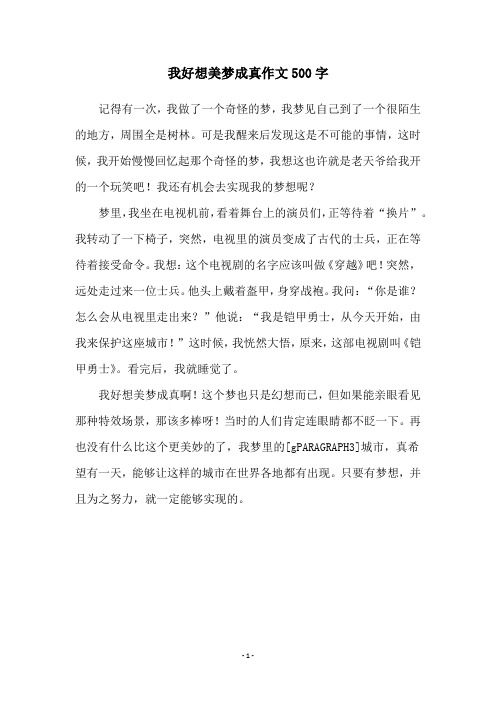 我好想美梦成真作文500字

记得有一次，我做了一个奇怪的梦，我梦见自己到了一个很陌生的地方，周围全是树林。可是我醒来后发现这是不可能的事情，这时候，我开始慢慢回忆起那个奇怪的梦，我想这也许就是老天爷给我开的一个玩笑吧！我还有机会去实现我的梦想呢？

梦里，我坐在电视机前，看着舞台上的演员们，正等待着“换片”。我转动了一下椅子，突然，电视里的演员变成了古代的士兵，正在等待着接受命令。我想：这个电视剧的名字应该叫做《穿越》吧！突然，远处走过来一位士兵。他头上戴着盔甲，身穿战袍。我问：“你是谁？怎么会从电视里走出来？”他说：“我是铠甲勇士，从今天开始，由我来保护这座城市！”这时候，我恍然大悟，原来，这部电视剧叫《铠甲勇士》。看完后，我就睡觉了。

我好想美梦成真啊！这个梦也只是幻想而已，但如果能亲眼看见那种特效场景，那该多棒呀！当时的人们肯定连眼睛都不眨一下。再也没有什么比这个更美妙的了，我梦里的[gPARAGRAPH3]城市，真希望有一天，能够让这样的城市在世界各地都有出现。只要有梦想，并且为之努力，就一定能够实现的。

- 1 -